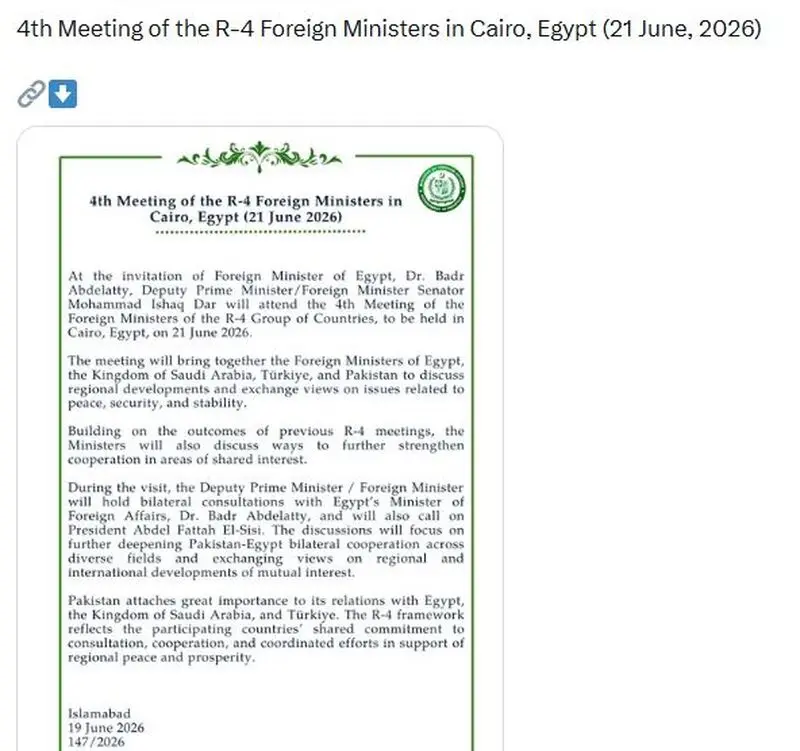 4th Meeting of the R-4 Foreign Ministers in Cairo, Egypt (21 June, 2026)

4th Meeting of the R-4 Foreign Ministers in Cairo, Egypt (21 June 2026)

At the invitation of Foreign Minister of Egypt, Dr. Badr Abdelatty, Deputy Prime Minister/Foreign Minister Senator Mohammad Ishaq Dar will attend the 4th Meeting of the Foreign Ministers of the R-4 Group of Countries, to be held in Cairo, Egypt, on 21 June 2026.

The meeting will bring together the Foreign Ministers of Egypt, the Kingdom of Saudi Arabia, Türkiye, and Pakistan to discuss regional developments and exchange views on issues related to peace, security, and stability.

Building on the outcomes of previous R-4 meetings, the Ministers will also discuss ways to further strengthen cooperation in areas of shared interest.

During the visit, the Deputy Prime Minister / Foreign Minister will hold bilateral consultations with Egypt's Minister of Foreign Affairs, Dr. Badr Abdelatty, and will also call on President Abdel Fattah El-Sisi. The discussions will focus on further deepening Pakistan-Egypt bilateral cooperation across diverse fields and exchanging views on regional and international developments of mutual interest.

Pakistan attaches great importance to its relations with Egypt, the Kingdom of Saudi Arabia, and Türkiye. The R-4 framework reflects the participating countries' shared commitment to consultation, cooperation, and coordinated efforts in support of regional peace and prosperity.

Islamabad
19 June 2026
147/2026